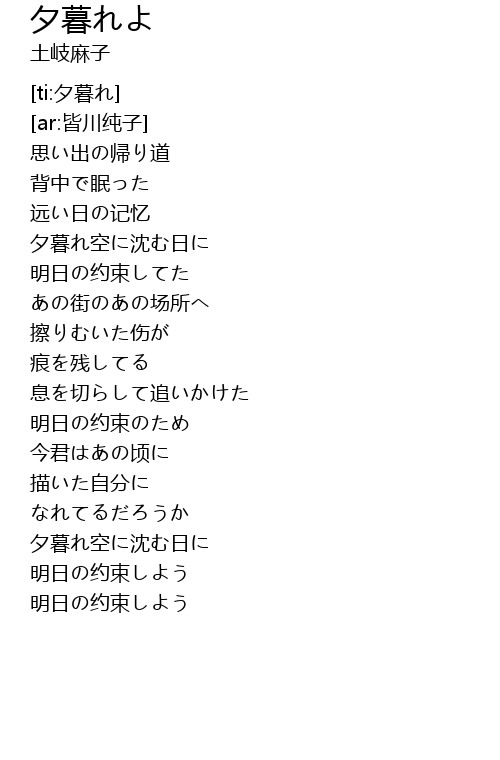 夕暮れよ
土岐麻子

[ti:夕暮れ]
[ar:皆川纯子]
思い出の帰り道
背中で眠った
远い日の记忆
夕暮れ空に沈む日に
明日の约束してた
あの街のあの场所へ
擦りむいた伤が
痕を残してる
息を切らして追いかけた
明日の约束のため
今君はあの顷に
描いた自分に
なれてるだろうか
夕暮れ空に沈む日に
明日の约束しよう
明日の约束しよう